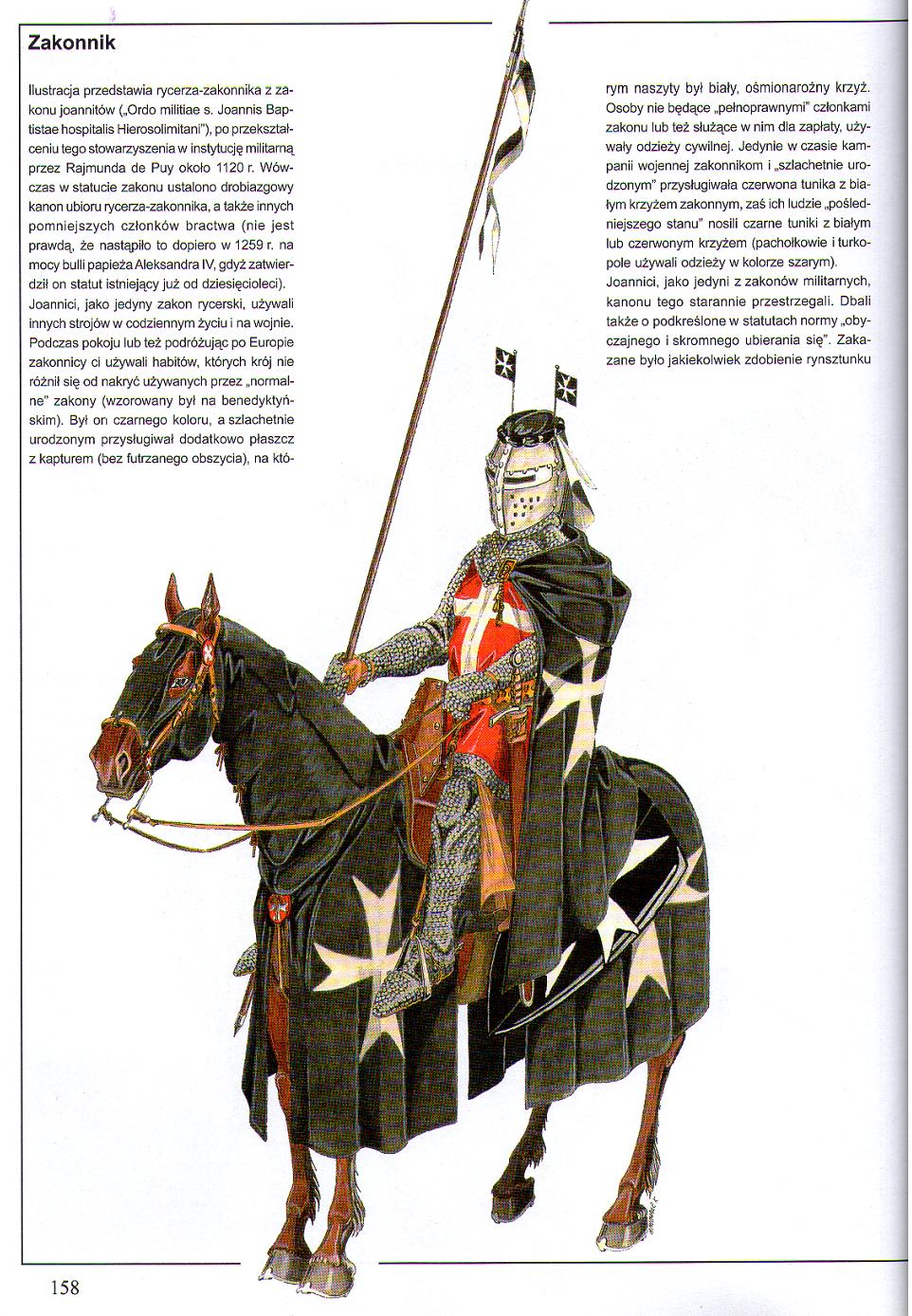 Zakonnik

Ilustracja przedstawia rycerza-zakonnika z zakonu joannitów („Ordo militiae s. Joannis Baptistae hospitalis Hierosolimitani"), po przekształceniu tego stowarzyszenia w instytucję militarną przez Rajmunda de Puy około 1120 r. Wówczas w statucie zakonu ustalono drobiazgowy kanon ubioru rycerza-zakonnika, a także innych pomniejszych członków bractwa (nie jest prawdą, że nastąpiło to dopiero w 1259 r. na mocy bulli papieża Aleksandra IV, gdyż zatwierdził on statut istniejący już od dziesięcioleci). Joannici, jako jedyny zakon rycerski, używali innych strojów w codziennym życiu i na wojnie. Podczas pokoju lub też podróżując po Europie zakonnicy ci używali habitów, których krój nie różnił się od nakryć używanych przez „normalne" zakony (wzorowany był na benedyktyńskim). Był on czarnego koloru, a szlachetnie urodzonym przysługiwał dodatkowo płaszcz z kapturem (bez futrzanego obszycia), na którym naszyty był biały, ośmionarożny krzyż. Osoby nie będące „pełnoprawnymi" członkami zakonu lub też służące w nim dla zapłaty, używały odzieży cywilnej. Jedynie w czasie kampanii wojennej zakonnikom i „szlachetnie urodzonym" przysługiwała czerwona tunika z białym krzyżem zakonnym, zaś ich ludzie „pośledniejszego stanu" nosili czarne tuniki z białym lub czerwonym krzyżem (pachołkowie i turkopole używali odzieży w kolorze szarym).
Joannici, jako jedyni z zakonów militarnych, kanonu tego starannie przestrzegali. Dbali także o podkreślone w statutach normy „obyczajnego i skromnego ubierania się". Zakazane było jakiekolwiek zdobienie rynsztunku

158